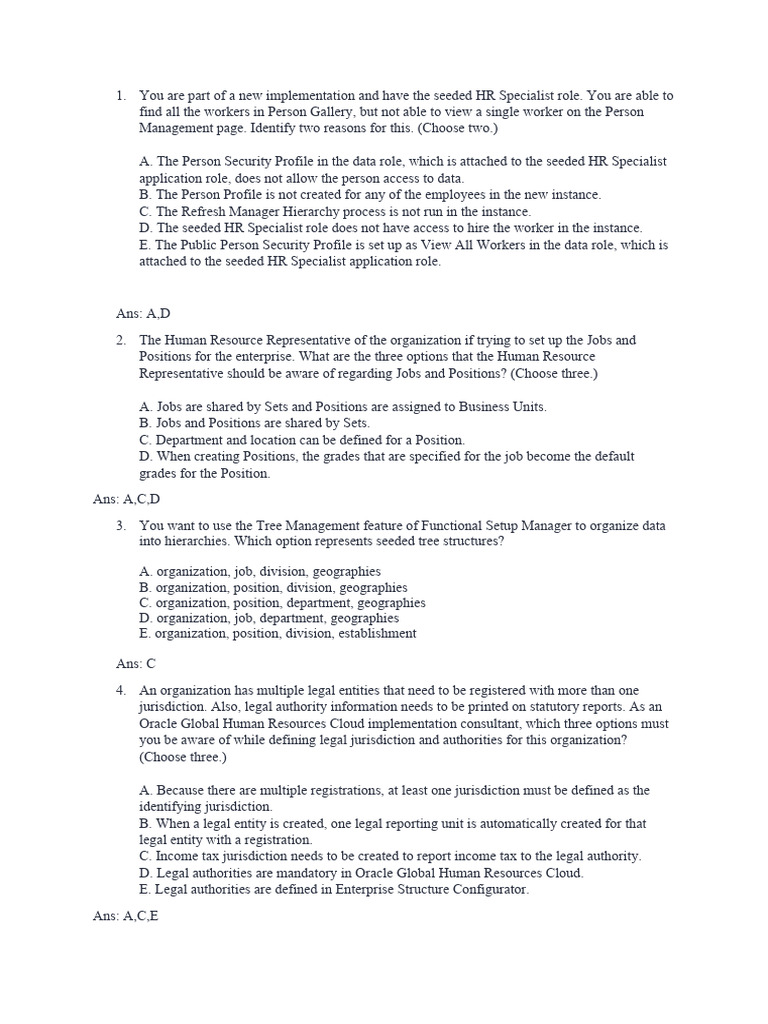 1. You are part of a new implementation and have the seeded HR Specialist role. You are able to find all the workers in Person Gallery, but not able to view a single worker on the Person Management page. Identify two reasons for this. (Choose two.)

A. The Person Security Profile in the data role, which is attached to the seeded HR Specialist application role, does not allow the person access to data.
B. The Person Profile is not created for any of the employees in the new instance.
C. The Refresh Manager Hierarchy process is not run in the instance.
D. The seeded HR Specialist role does not have access to hire the worker in the instance.
E. The Public Person Security Profile is set up as View All Workers in the data role, which is attached to the seeded HR Specialist application role.

Ans: A,D

2. The Human Resource Representative of the organization if trying to set up the Jobs and Positions for the enterprise. What are the three options that the Human Resource Representative should be aware of regarding Jobs and Positions? (Choose three.)

A. Jobs are shared by Sets and Positions are assigned to Business Units.
B. Jobs and Positions are shared by Sets.
C. Department and location can be defined for a Position.
D. When creating Positions, the grades that are specified for the job become the default grades for the Position.

Ans: A,C,D

3. You want to use the Tree Management feature of Functional Setup Manager to organize data into hierarchies. Which option represents seeded tree structures?

A. organization, job, division, geographies
B. organization, position, division, geographies
C. organization, position, department, geographies
D. organization, job, department, geographies
E. organization, position, division, establishment

Ans: C

4. An organization has multiple legal entities that need to be registered with more than one jurisdiction. Also, legal authority information needs to be printed on statutory reports. As an Oracle Global Human Resources Cloud implementation consultant, which three options must you be aware of while defining legal jurisdiction and authorities for this organization? (Choose three.)

A. Because there are multiple registrations, at least one jurisdiction must be defined as the identifying jurisdiction.
B. When a legal entity is created, one legal reporting unit is automatically created for that legal entity with a registration.
C. Income tax jurisdiction needs to be created to report income tax to the legal authority.
D. Legal authorities are mandatory in Oracle Global Human Resources Cloud.
E. Legal authorities are defined in Enterprise Structure Configurator.

Ans: A,C,E